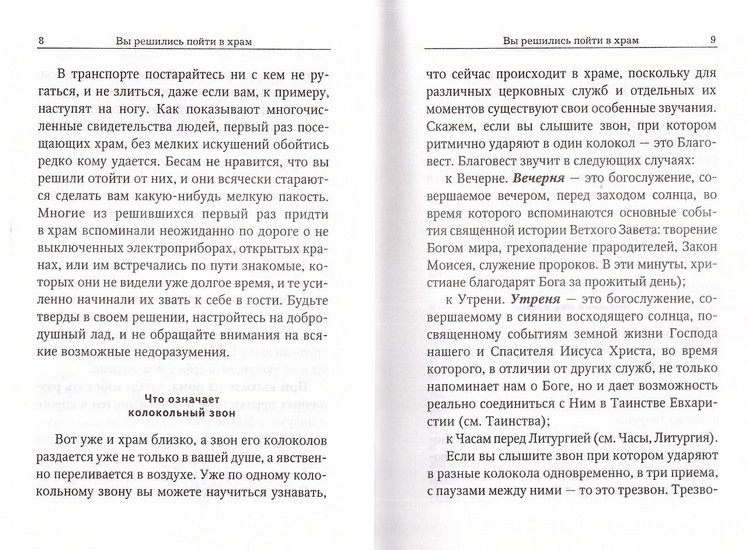 8 Вы решились пойти в храм

В транспорте постарайтесь ни с кем не ругаться, и не злиться, даже если вам, к примеру, наступят на ногу. Как показывают многочисленные свидетельства людей, первый раз посещающих храм, без мелких искушений обойтись редко кому удается. Бесам не нравится, что вы решили отойти от них, и они всячески стараются сделать вам какую-нибудь мелкую пакость. Многие из решившихся первый раз придти в храм вспоминали неожиданно по дороге о не выключенных электроприборах, открытых кранах, или им встречались по пути знакомые, которых они не видели уже долгое время, и те усиленно начинали их звать к себе в гости. Будьте тверды в своем решении, настройтесь на добродушный лад, и не обращайте внимания на всякие возможные недоразумения.

Что означает колокольный звон

Вот уже и храм близко, а звон его колоколов раздается уже не только в вашей душе, а явственно переливается в воздухе. Уже по одному колокольному звону вы можете научиться узнавать,

Вы решились пойти в храм 9

что сейчас происходит в храме, поскольку для различных церковных служб и отдельных их моментов существуют свои особенные звучания. Скажем, если вы слышите звон, при котором ритмично ударяют в один колокол — это Благовест. Благовест звучит в следующих случаях:

к Вечерне. Вечерня — это богослужение, совершаемое вечером, перед заходом солнца, во время которого вспоминаются основные события священной истории Ветхого Завета: творение Богом мира, грехопадение прародителей, Закон Моисея, служение пророков. В эти минуты, христиане благодарят Бога за прожитый день);

к Утрени. Утреня — это богослужение, совершаемому в сиянии восходящего солнца, посвященному событиям земной жизни Господа нашего и Спасителя Иисуса Христа, во время которого, в отличии от других служб, не только напоминает нам о Боге, но и дает возможность реально соединиться с Ним в Таинстве Евхаристии (см. Таинства);

к Часам перед Литургией (см. Часы, Литургия).

Если вы слышите звон при котором ударяют в разные колокола одновременно, в три приема, с паузами между ними — то это трезвон. Трезво-